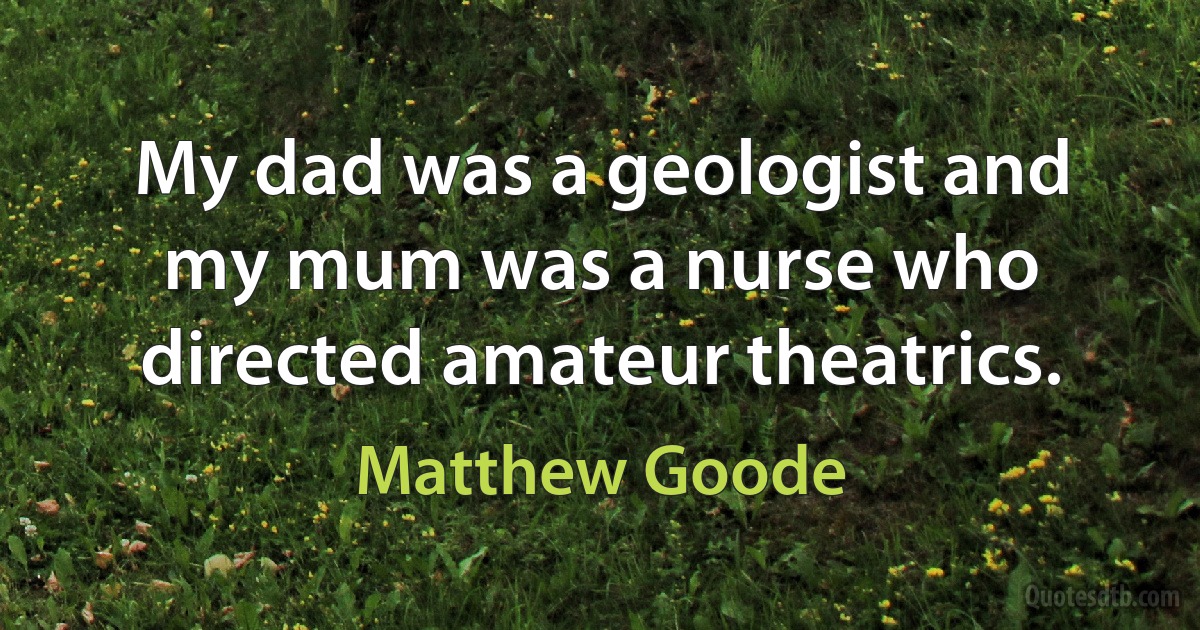 My dad was a geologist and my mum was a nurse who directed amateur theatrics.

Matthew Goode

Quotesdtb.com